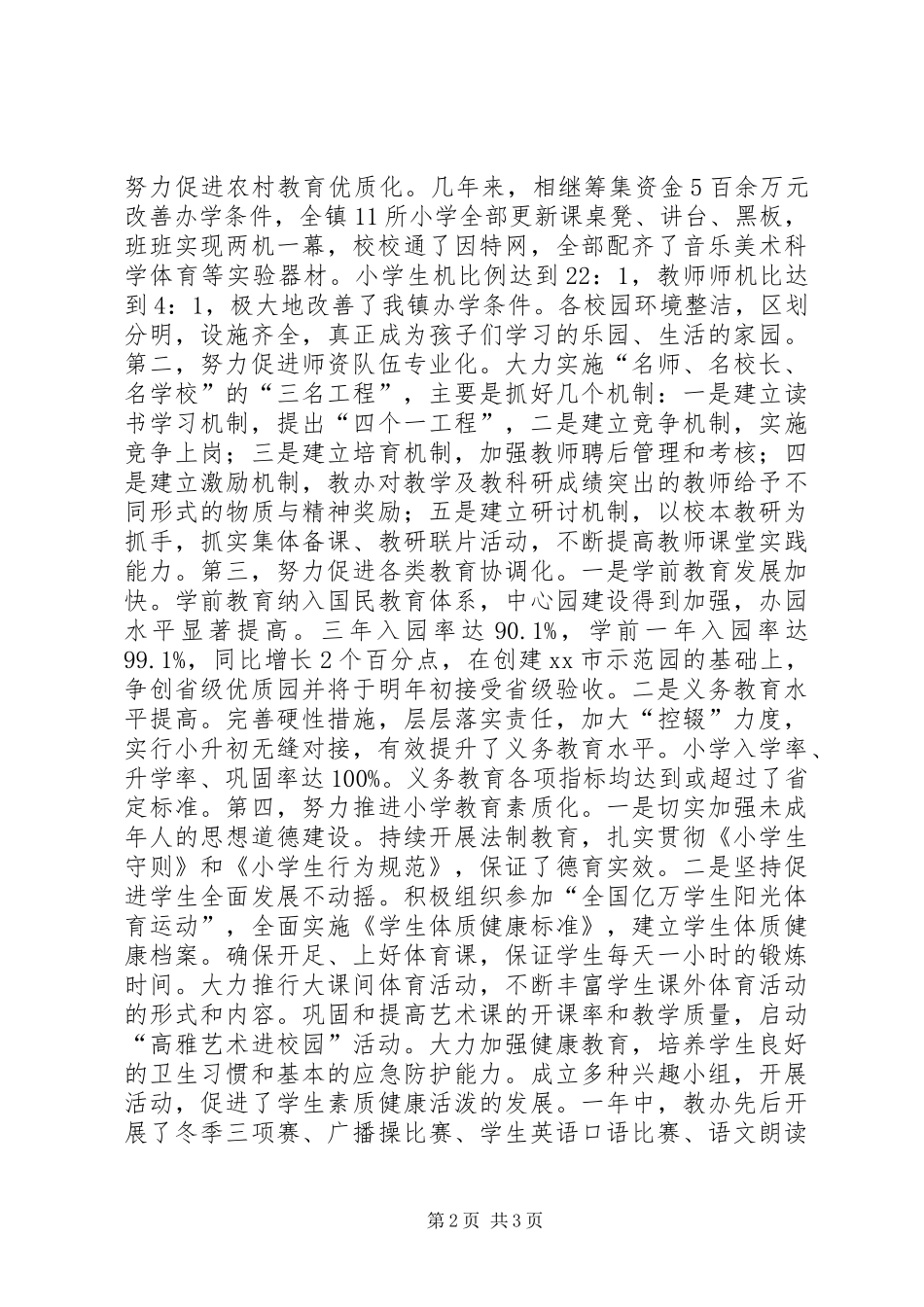 努力促进农村教育优质化。几年来，相继筹集资金5百余万元改善办学条件，全镇11所小学全部更新课桌凳、讲台、黑板，班班实现两机一幕，校校通了因特网，全部配齐了音乐美术科学体育等实验器材。小学生机比例达到22：1，教师师机比达到4：1，极大地改善了我镇办学条件。各校园环境整洁，区划分明，设施齐全，真正成为孩子们学习的乐园、生活的家园。第二，努力促进师资队伍专业化。大力实施“名师、名校长、名学校”的“三名工程”，主要是抓好几个机制：一是建立读书学习机制，提出“四个一工程”，二是建立竞争机制，实施竞争上岗；三是建立培育机制，加强教师聘后管理和考核；四是建立激励机制，教办对教学及教科研成绩突出的教师给予不同形式的物质与精神奖励；五是建立研讨机制，以校本教研为抓手，抓实集体备课、教研联片活动，不断提高教师课堂实践能力。第三，努力促进各类教育协调化。一是学前教育发展加快。学前教育纳入国民教育体系，中心园建设得到加强，办园水平显著提高。三年入园率达90.1%，学前一年入园率达99.1%，同比增长2个百分点，在创建xx市示范园的基础上，争创省级优质园并将于明年初接受省级验收。二是义务教育水平提高。完善硬性措施，层层落实责任，加大“控辍”力度，实行小升初无缝对接，有效提升了义务教育水平。小学入学率、升学率、巩固率达100%。义务教育各项指标均达到或超过了省定标准。第四，努力推进小学教育素质化。一是切实加强未成年人的思想道德建设。持续开展法制教育，扎实贯彻《小学生守则》和《小学生行为规范》，保证了德育实效。二是坚持促进学生全面发展不动摇。积极组织参加“全国亿万学生阳光体育运动”，全面实施《学生体质健康标准》，建立学生体质健康档案。确保开足、上好体育课，保证学生每天一小时的锻炼时间。大力推行大课间体育活动，不断丰富学生课外体育活动的形式和内容。巩固和提高艺术课的开课率和教学质量，启动“高雅艺术进校园”活动。大力加强健康教育，培养学生良好的卫生习惯和基本的应急防护能力。成立多种兴趣小组，开展活动，促进了学生素质健康活泼的发展。一年中，教办先后开展了冬季三项赛、广播操比赛、学生英语口语比赛、语文朗读

第2页 共3页